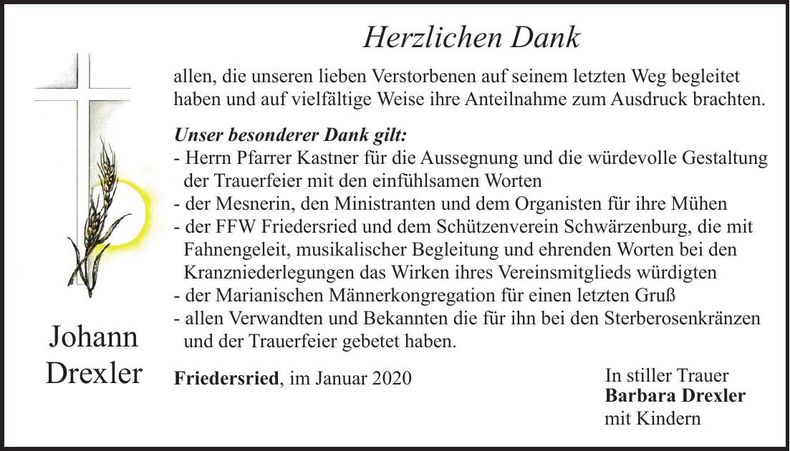 Herzlichen Dank

allen, die unseren lieben Verstorbenen auf seinem letzten Weg begleitet haben und auf vielfältige Weise ihre Anteilnahme zum Ausdruck brachten.

Unser besonderer Dank gilt:
- Herrn Pfarrer Kastner für die Aussegnung und die würdevolle Gestaltung der Trauerfeier mit den einfühlsamen Worten
- der Mesnerin, den Ministranten und dem Organisten für ihre Mühen
- der FFW Friedersried und dem Schützenverein Schwärzenburg, die mit Fahnengeleit, musikalischer Begleitung und ehrenden Worten bei den Kranzniederlegungen das Wirken ihres Vereinsmitglieds würdigten
- der Marianischen Männerkongregation für einen letzten Gruß
- allen Verwandten und Bekannten die für ihn bei den Sterberosenkränzen und der Trauerfeier gebetet haben.

Johann Drexler

Friedersried, im Januar 2020

In stiller Trauer
Barbara Drexler
mit Kindern